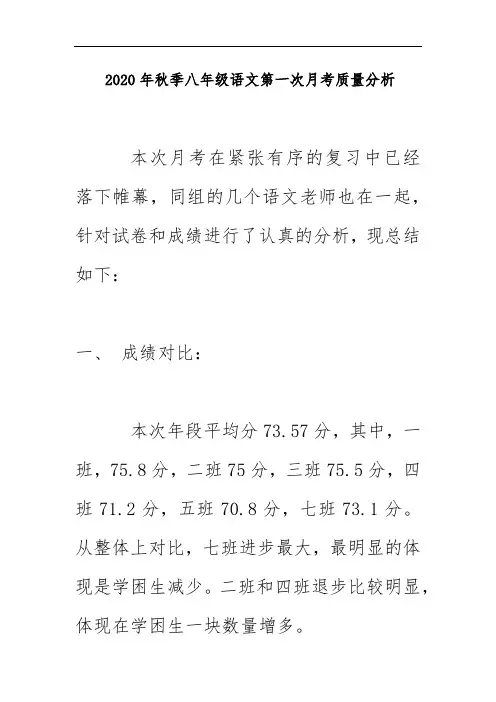 2020年秋季八年级语文第一次月考质量分析

本次月考在紧张有序的复习中已经落下帷幕，同组的几个语文老师也在一起，针对试卷和成绩进行了认真的分析，现总结如下：

一、 成绩对比：

本次年段平均分73.57分，其中，一班，75.8分，二班75分，三班75.5分，四班71.2分，五班70.8分，七班73.1分。从整体上对比，七班进步最大，最明显的体现是学困生减少。二班和四班退步比较明显，体现在学困生一块数量增多。